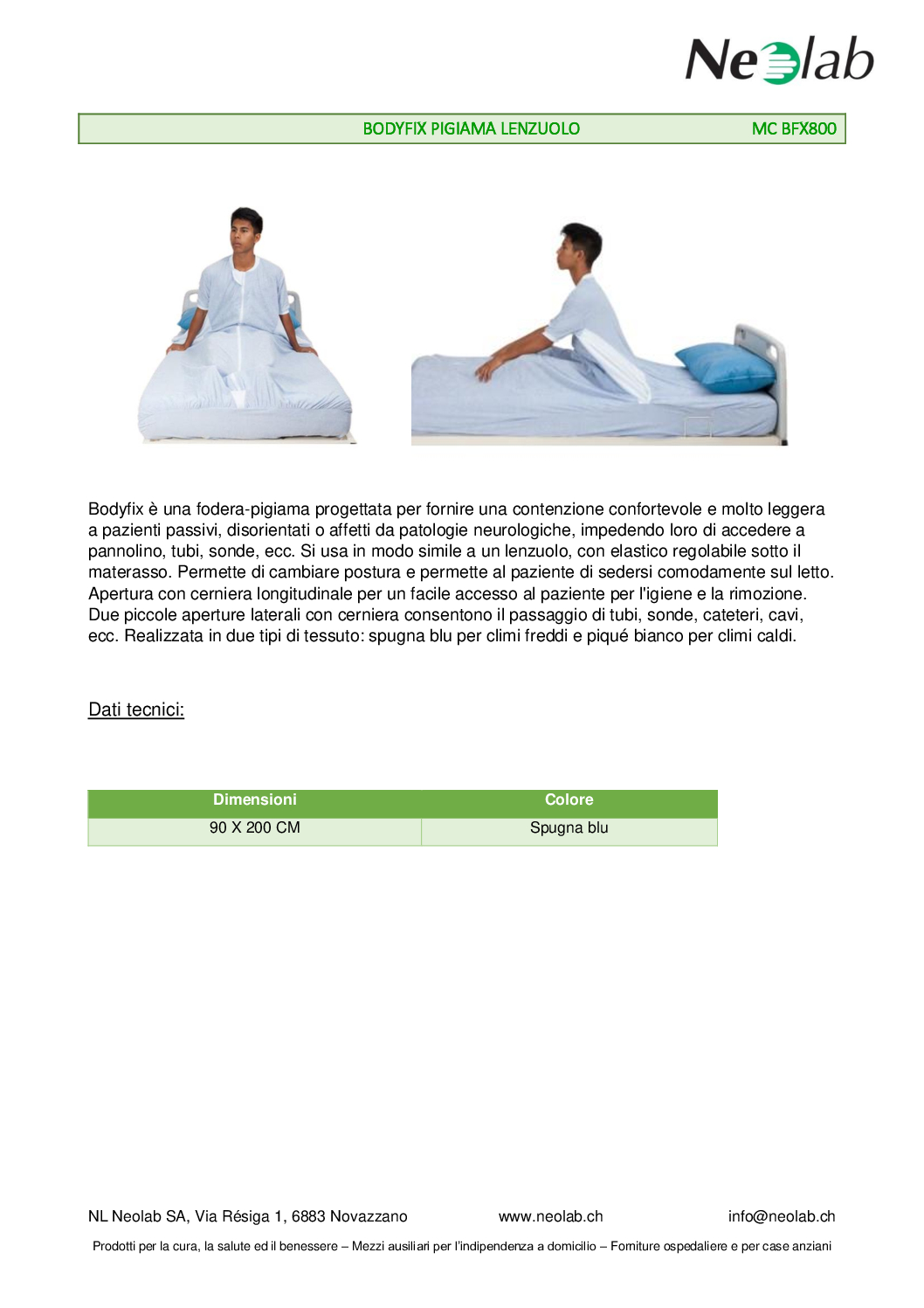 Neolab

BODYFIX PIGIAMA LENZUOLO MC BFX800

Bodyfix è una fodera-pigiama progettata per fornire una contenzione confortevole e molto leggera a pazienti passivi, disorientati o affetti da patologie neurologiche, impedendo loro di accedere a pannolino, tubi, sonde, ecc. Si usa in modo simile a un lenzuolo, con elastico regolabile sotto il materasso. Permette di cambiare postura e permette al paziente di sedersi comodamente sul letto. Apertura con cerniera longitudinale per un facile accesso al paziente per l'igiene e la rimozione. Due piccole aperture laterali con cerniera consentono il passaggio di tubi, sonde, cateteri, cavi, ecc. Realizzata in due tipi di tessuto: spugna blu per climi freddi e piqué bianco per climi caldi.

Dati tecnici:

| Dimensioni | Colore |
|---|---|
| 90 X 200 CM | Spugna blu |

NL Neolab SA, Via Résiga 1, 6883 Novazzano www.neolab.ch info@neolab.ch

Prodotti per la cura, la salute ed il benessere – Mezzi ausiliari per l'indipendenza a domicilio – Forniture ospedaliere e per case anziani